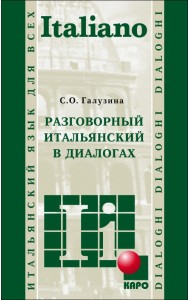 ИТАЛЬЯНСКИЙ ЯЗЫК ДЛЯ ВСЕХ

Italiano

С.О. Галузина

РАЗГОВОРНЫЙ ИТАЛЬЯНСКИЙ В ДИАЛОГАХ

Ii

КАРО

DIALOGHI DIALOGHI DIALOGHI